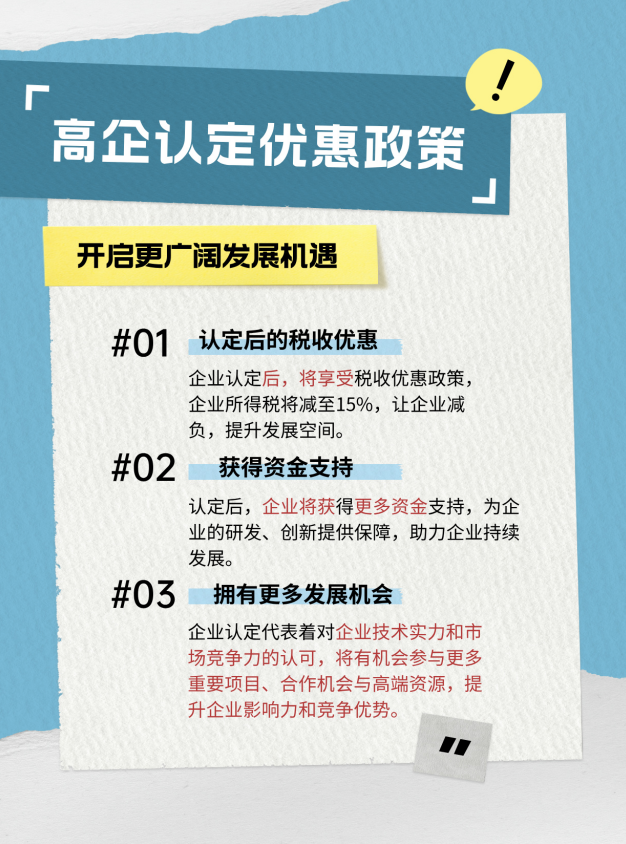 「高企认定优惠政策」

!

开启更广阔发展机遇

#01 认定后的税收优惠

企业认定后，将享受税收优惠政策，企业所得税将减至15%，让企业减负，提升发展空间。

#02 获得资金支持

认定后，企业将获得更多资金支持，为企业的研发、创新提供保障，助力企业持续发展。

#03 拥有更多发展机会

企业认定代表着对企业技术实力和市场竞争力的认可，将有机会参与更多重要项目、合作机会与高端资源，提升企业影响力和竞争优势。

"